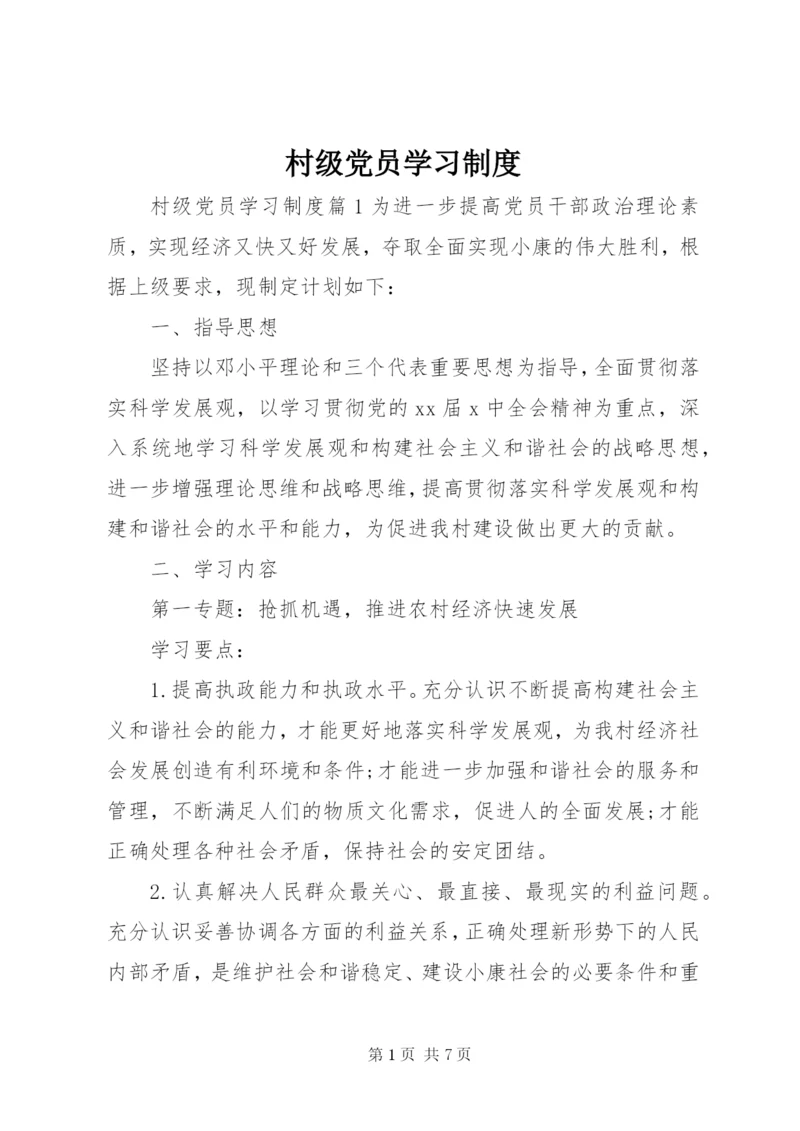 村级党员学习制度

村级党员学习制度篇1为进一步提高党员干部政治理论素质，实现经济又快又好发展，夺取全面实现小康的伟大胜利，根据上级要求，现制定计划如下：

一、指导思想

坚持以邓小平理论和三个代表重要思想为指导，全面贯彻落实科学发展观，以学习贯彻党的xx届x中全会精神为重点，深入系统地学习科学发展观和构建社会主义和谐社会的战略思想，进一步增强理论思维和战略思维，提高贯彻落实科学发展观和构建和谐社会的水平和能力，为促进我村建设做出更大的贡献。

二、学习内容

第一专题：抢抓机遇，推进农村经济快速发展

学习要点：

1.提高执政能力和执政水平。充分认识不断提高构建社会主义和谐社会的能力，才能更好地落实科学发展观，为我村经济社会发展创造有利环境和条件；才能进一步加强和谐社会的服务和管理，不断满足人们的物质文化需求，促进人的全面发展；才能正确处理各种社会矛盾，保持社会的安定团结。

2.认真解决人民群众最关心、最直接、最现实的利益问题。充分认识妥善协调各方面的利益关系，正确处理新形势下的人民内部矛盾，是维护社会和谐稳定、建设小康社会的必要条件和重

第1页 共7页